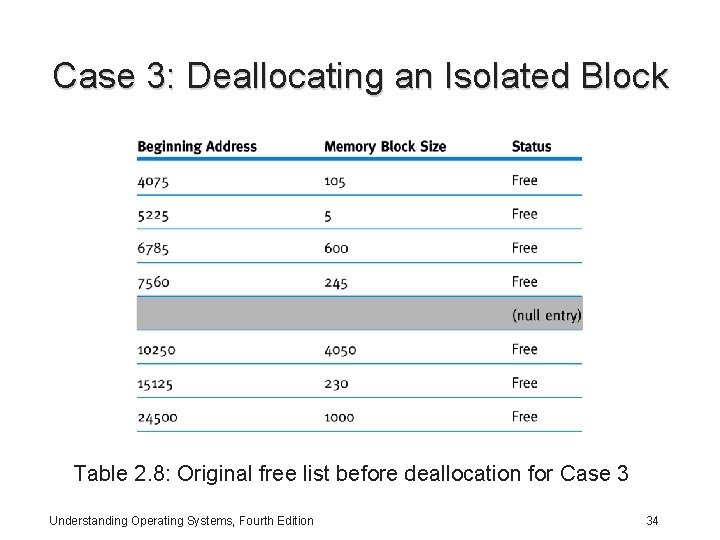 Case 3: Deallocating an Isolated Block

| Beginning Address | Memory Block Size | Status |
|---|---|---|
| 4075 | 105 | Free |
| 5225 | 5 | Free |
| 6785 | 600 | Free |
| 7560 | 245 | Free |
| | | (null entry) |
| 10250 | 4050 | Free |
| 15125 | 230 | Free |
| 24500 | 1000 | Free |

Table 2.8: Original free list before deallocation for Case 3

Understanding Operating Systems, Fourth Edition

34